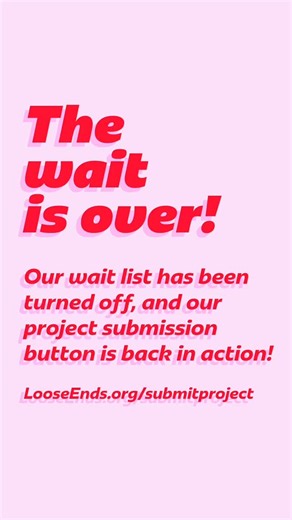 The wait is over!

Our wait list has been turned off, and our project submission button is back in action!

LooseEnds.org/submitproject